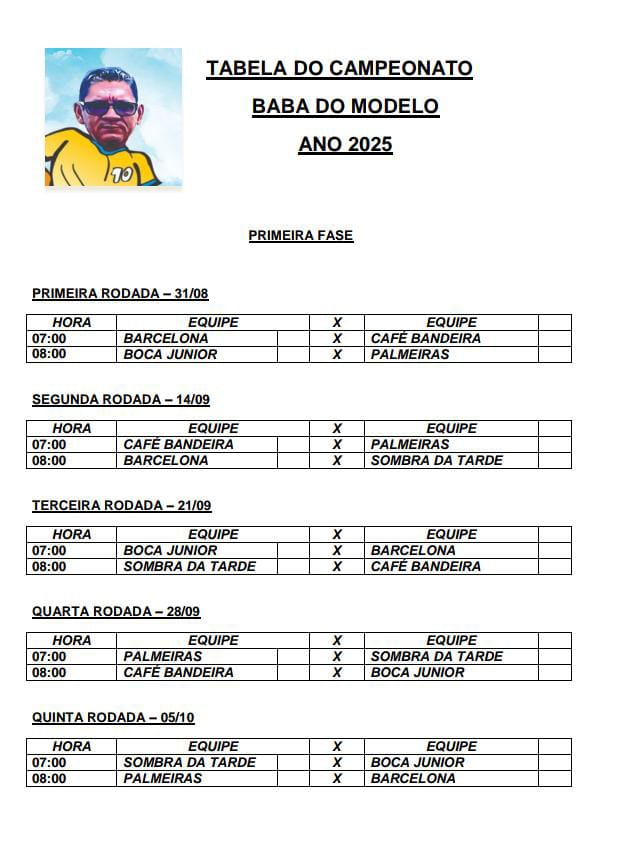 10

TABELA DO CAMPEONATO

BABA DO MODELO

ANO 2025

PRIMEIRA FASE

PRIMEIRA RODADA – 31/08

| HORA | EQUIPE | | X | EQUIPE | |
|---|---|---|---|---|---|
| 07:00 | BARCELONA | | X | CAFÉ BANDEIRA | |
| 08:00 | BOCA JUNIOR | | X | PALMEIRAS | |

SEGUNDA RODADA – 14/09

| HORA | EQUIPE | | X | EQUIPE | |
|---|---|---|---|---|---|
| 07:00 | CAFÉ BANDEIRA | | X | PALMEIRAS | |
| 08:00 | BARCELONA | | X | SOMBRA DA TARDE | |

TERCEIRA RODADA – 21/09

| HORA | EQUIPE | | X | EQUIPE | |
|---|---|---|---|---|---|
| 07:00 | BOCA JUNIOR | | X | BARCELONA | |
| 08:00 | SOMBRA DA TARDE | | X | CAFÉ BANDEIRA | |

QUARTA RODADA – 28/09

| HORA | EQUIPE | | X | EQUIPE | |
|---|---|---|---|---|---|
| 07:00 | PALMEIRAS | | X | SOMBRA DA TARDE | |
| 08:00 | CAFÉ BANDEIRA | | X | BOCA JUNIOR | |

QUINTA RODADA – 05/10

| HORA | EQUIPE | | X | EQUIPE | |
|---|---|---|---|---|---|
| 07:00 | SOMBRA DA TARDE | | X | BOCA JUNIOR | |
| 08:00 | PALMEIRAS | | X | BARCELONA | |